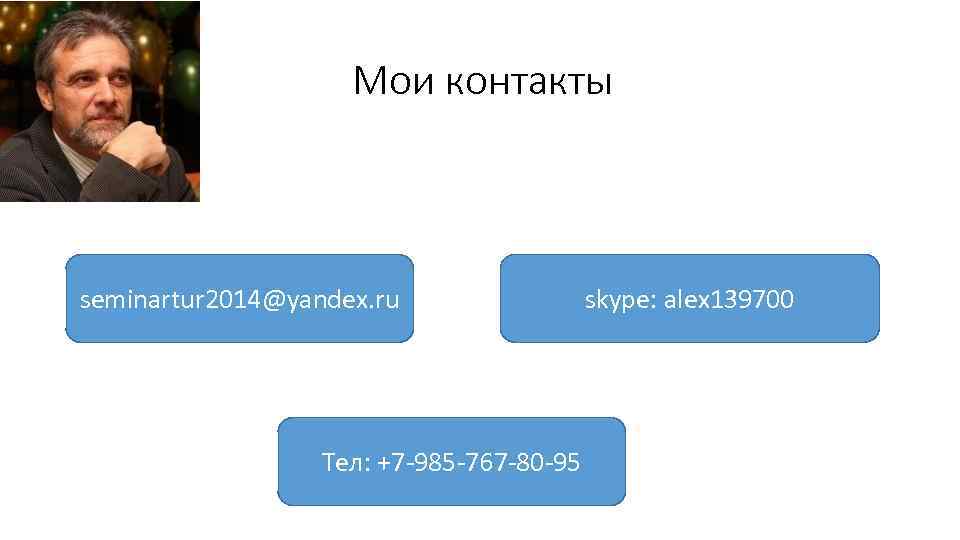 Мои контакты

seminartur2014@yandex.ru

skype: alex139700

Тел: +7-985-767-80-95